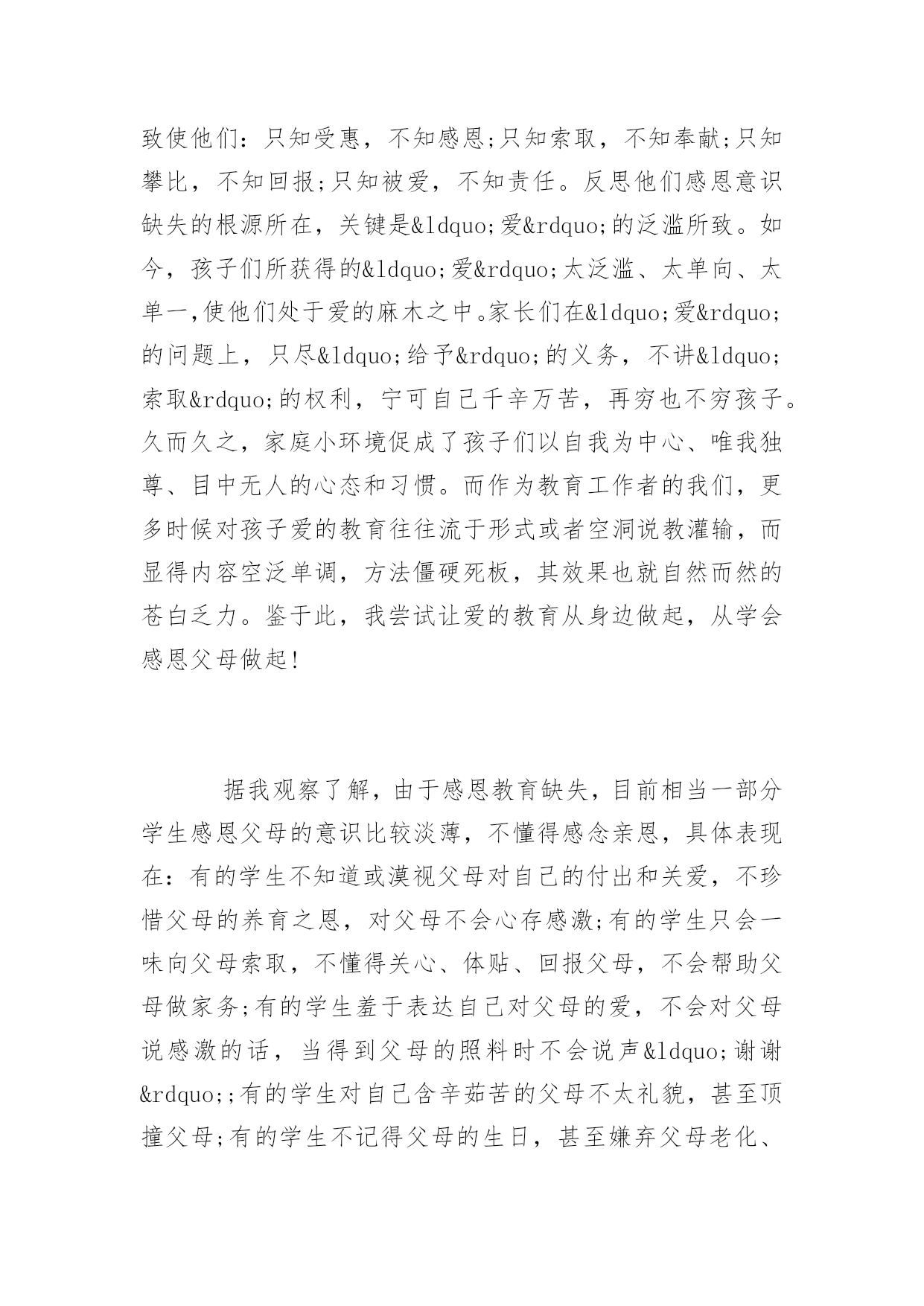 致使他们：只知受惠，不知感恩;只知索取，不知奉献;只知攀比，不知回报;只知被爱，不知责任。反思他们感恩意识缺失的根源所在，关键是&ldquo;爱&rdquo;的泛滥所致。如今，孩子们所获得的&ldquo;爱&rdquo;太泛滥、太单向、太单一,使他们处于爱的麻木之中。家长们在&ldquo;爱&rdquo;的问题上，只尽&ldquo;给予&rdquo;的义务，不讲&ldquo;索取&rdquo;的权利，宁可自己千辛万苦，再穷也不穷孩子。久而久之，家庭小环境促成了孩子们以自我为中心、唯我独尊、目中无人的心态和习惯。而作为教育工作者的我们，更多时候对孩子爱的教育往往流于形式或者空洞说教灌输，而显得内容空泛单调，方法僵硬死板，其效果也就自然而然的苍白乏力。鉴于此，我尝试让爱的教育从身边做起，从学会感恩父母做起!

据我观察了解，由于感恩教育缺失，目前相当一部分学生感恩父母的意识比较淡薄，不懂得感念亲恩，具体表现在：有的学生不知道或漠视父母对自己的付出和关爱，不珍惜父母的养育之恩，对父母不会心存感激;有的学生只会一味向父母索取，不懂得关心、体贴、回报父母，不会帮助父母做家务;有的学生羞于表达自己对父母的爱，不会对父母说感激的话，当得到父母的照料时不会说声&ldquo;谢谢&rdquo;;有的学生对自己含辛茹苦的父母不太礼貌，甚至顶撞父母;有的学生不记得父母的生日，甚至嫌弃父母老化、